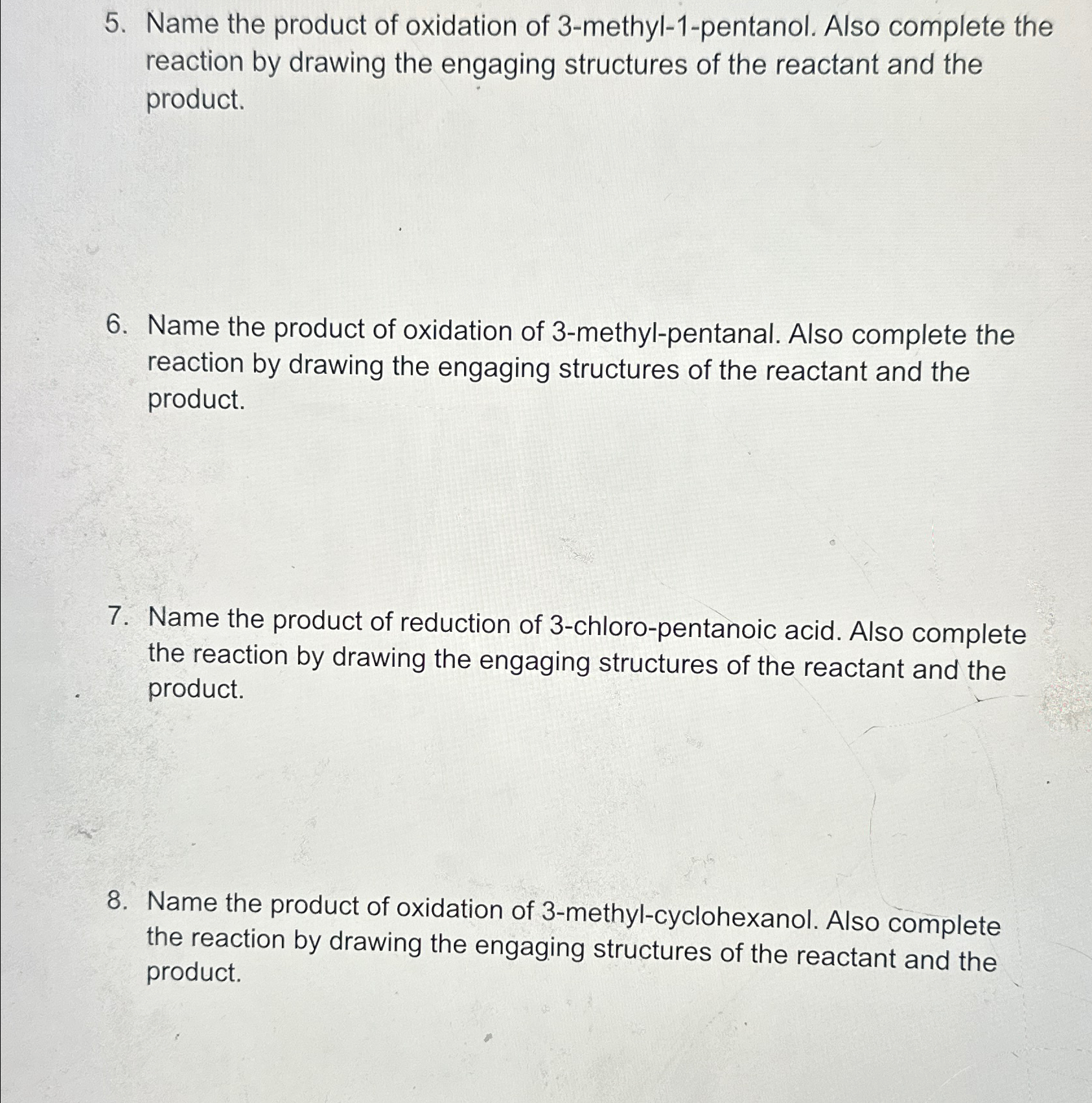 5. Name the product of oxidation of 3-methyl-1-pentanol. Also complete the reaction by drawing the engaging structures of the reactant and the product.

6. Name the product of oxidation of 3-methyl-pentanal. Also complete the reaction by drawing the engaging structures of the reactant and the product.

7. Name the product of reduction of 3-chloro-pentanoic acid. Also complete the reaction by drawing the engaging structures of the reactant and the product.

8. Name the product of oxidation of 3-methyl-cyclohexanol. Also complete the reaction by drawing the engaging structures of the reactant and the product.